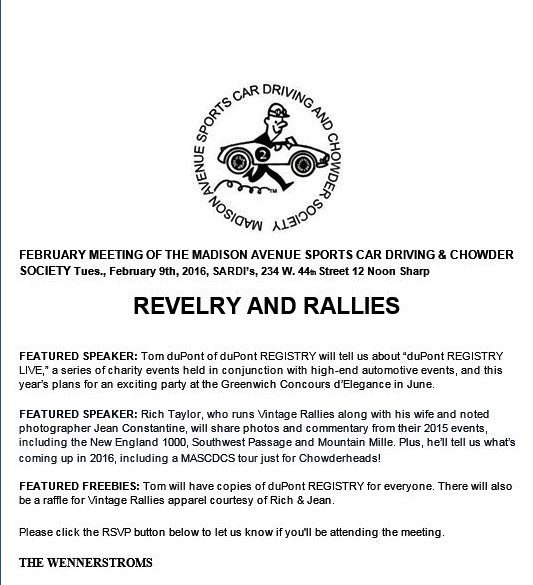 MADISON AVENUE SPORTS CAR DRIVING AND CHOWDER SOCIETY

2

TM

FEBRUARY MEETING OF THE MADISON AVENUE SPORTS CAR DRIVING & CHOWDER SOCIETY Tues., February 9th, 2016, SARDI's, 234 W. 44th Street 12 Noon Sharp

REVELRY AND RALLIES

FEATURED SPEAKER: Tom duPont of duPont REGISTRY will tell us about "duPont REGISTRY LIVE," a series of charity events held in conjunction with high-end automotive events, and this year's plans for an exciting party at the Greenwich Concours d'Elegance in June.

FEATURED SPEAKER: Rich Taylor, who runs Vintage Rallies along with his wife and noted photographer Jean Constantine, will share photos and commentary from their 2015 events, including the New England 1000, Southwest Passage and Mountain Mille. Plus, he'll tell us what's coming up in 2016, including a MASCDCS tour just for Chowderheads!

FEATURED FREEBIES: Tom will have copies of duPont REGISTRY for everyone. There will also be a raffle for Vintage Rallies apparel courtesy of Rich & Jean.

Please click the RSVP button below to let us know if you'll be attending the meeting.

THE WENNERSTROMS